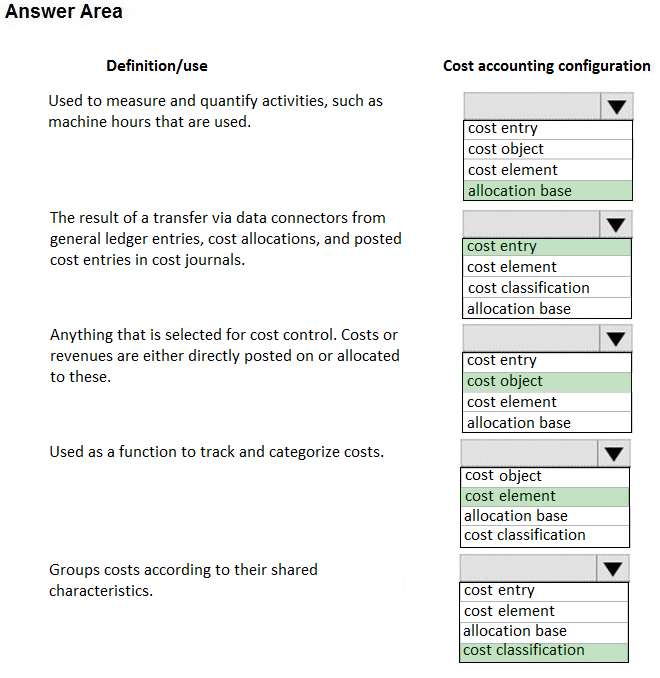 Answer Area

Definition/use

Cost accounting configuration

Used to measure and quantify activities, such as machine hours that are used.

cost entry
cost object
cost element
allocation base

The result of a transfer via data connectors from general ledger entries, cost allocations, and posted cost entries in cost journals.

cost entry
cost element
cost classification
allocation base

Anything that is selected for cost control. Costs or revenues are either directly posted on or allocated to these.

cost entry
cost object
cost element
allocation base

Used as a function to track and categorize costs.

cost object
cost element
allocation base
cost classification

Groups costs according to their shared characteristics.

cost entry
cost element
allocation base
cost classification